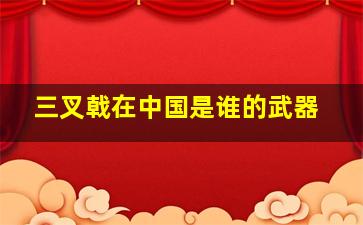 三叉戟在中国是谁的武器